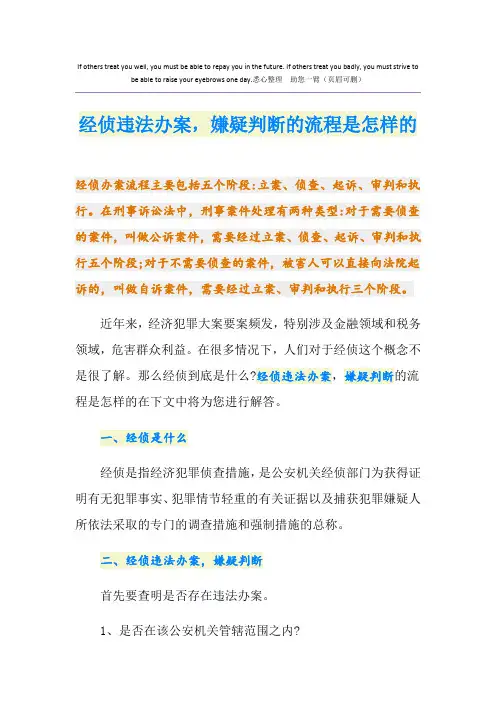 If others treat you well, you must be able to repay you in the future. If others treat you badly, you must strive to be able to raise your eyebrows one day.悉心整理 助您一臂（页眉可删）

经侦违法办案，嫌疑判断的流程是怎样的

经侦办案流程主要包括五个阶段:立案、侦查、起诉、审判和执行。在刑事诉讼法中，刑事案件处理有两种类型:对于需要侦查的案件，叫做公诉案件，需要经过立案、侦查、起诉、审判和执行五个阶段;对于不需要侦查的案件，被害人可以直接向法院起诉的，叫做自诉案件，需要经过立案、审判和执行三个阶段。

近年来，经济犯罪大案要案频发，特别涉及金融领域和税务领域，危害群众利益。在很多情况下，人们对于经侦这个概念不是很了解。那么经侦到底是什么?经侦违法办案，嫌疑判断的流程是怎样的在下文中将为您进行解答。

一、经侦是什么

经侦是指经济犯罪侦查措施，是公安机关经侦部门为获得证明有无犯罪事实、犯罪情节轻重的有关证据以及捕获犯罪嫌疑人所依法采取的专门的调查措施和强制措施的总称。

二、经侦违法办案，嫌疑判断

首先要查明是否存在违法办案。

1、是否在该公安机关管辖范围之内?